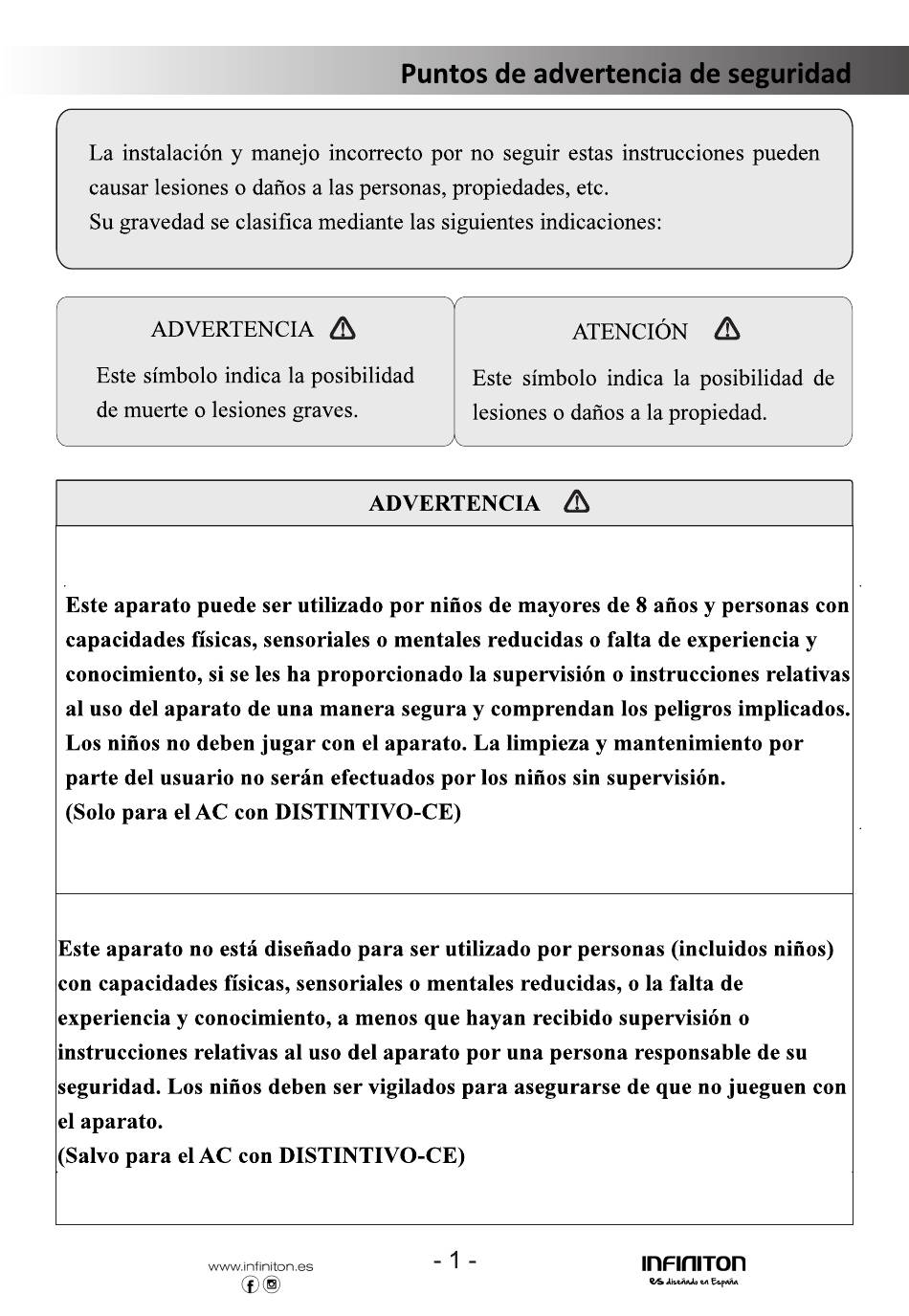 Puntos de advertencia de seguridad

La instalación y manejo incorrecto por no seguir estas instrucciones pueden causar lesiones o daños a las personas, propiedades, etc.
Su gravedad se clasifica mediante las siguientes indicaciones:

ADVERTENCIA
Este símbolo indica la posibilidad de muerte o lesiones graves.

ATENCIÓN
Este símbolo indica la posibilidad de lesiones o daños a la propiedad.

ADVERTENCIA

Este aparato puede ser utilizado por niños de mayores de 8 años y personas con capacidades físicas, sensoriales o mentales reducidas o falta de experiencia y conocimiento, si se les ha proporcionado la supervisión o instrucciones relativas al uso del aparato de una manera segura y comprendan los peligros implicados. Los niños no deben jugar con el aparato. La limpieza y mantenimiento por parte del usuario no serán efectuados por los niños sin supervisión.
(Solo para el AC con DISTINTIVO-CE)

Este aparato no está diseñado para ser utilizado por personas (incluidos niños) con capacidades físicas, sensoriales o mentales reducidas, o la falta de experiencia y conocimiento, a menos que hayan recibido supervisión o instrucciones relativas al uso del aparato por una persona responsable de su seguridad. Los niños deben ser vigilados para asegurarse de que no jueguen con el aparato.
(Salvo para el AC con DISTINTIVO-CE)

www.infiniton.es
- 1 -
INFINITON
es diseñado en España